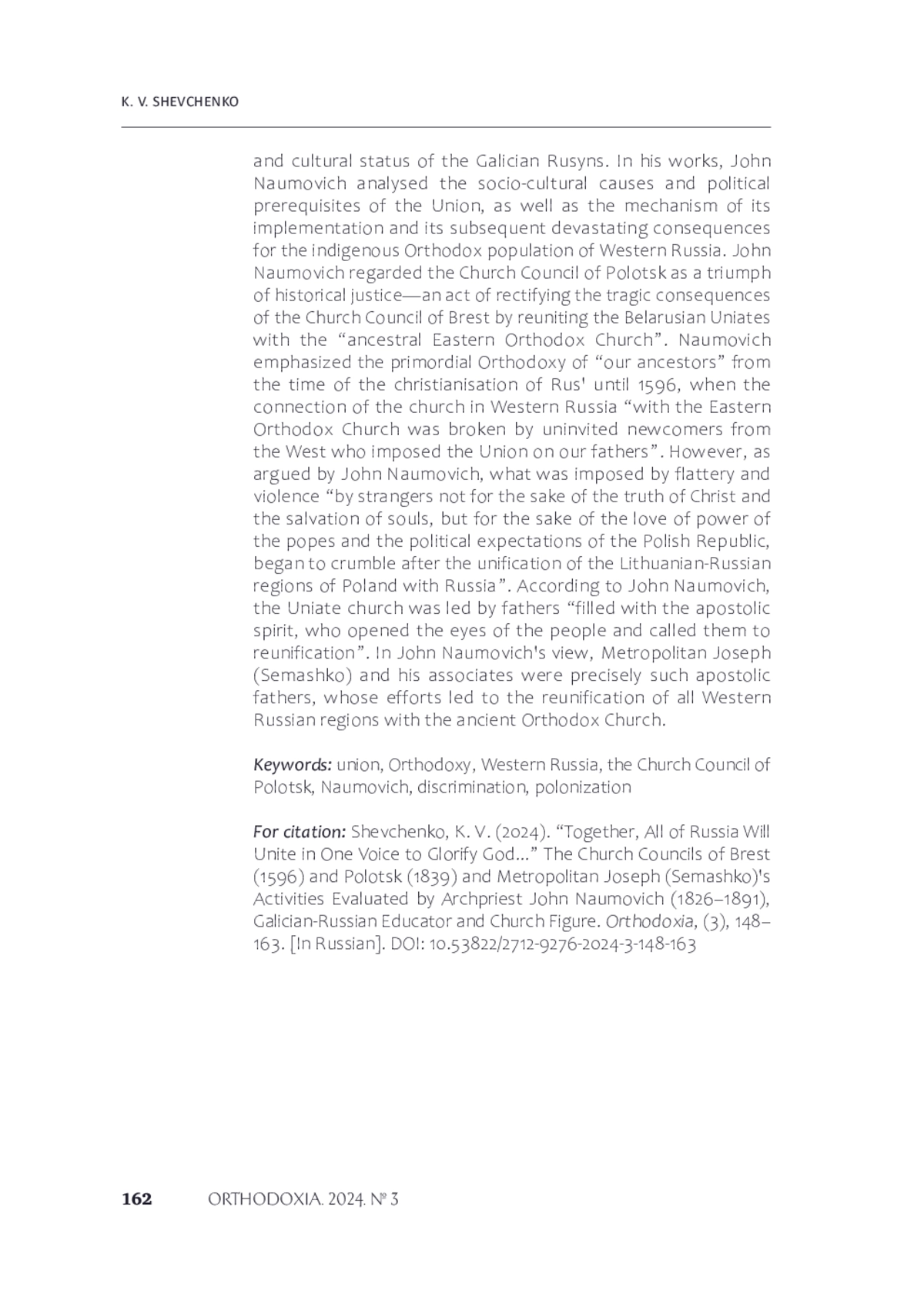 K. V. SHEVCHENKO

and cultural status of the Galician Rusyns. In his works, John Naumovich analysed the socio-cultural causes and political prerequisites of the Union, as well as the mechanism of its implementation and its subsequent devastating consequences for the indigenous Orthodox population of Western Russia. John Naumovich regarded the Church Council of Polotsk as a triumph of historical justice—an act of rectifying the tragic consequences of the Church Council of Brest by reuniting the Belarusian Uniates with the “ancestral Eastern Orthodox Church”. Naumovich emphasized the primordial Orthodoxy of “our ancestors” from the time of the christianisation of Rus' until 1596, when the connection of the church in Western Russia “with the Eastern Orthodox Church was broken by uninvited newcomers from the West who imposed the Union on our fathers”. However, as argued by John Naumovich, what was imposed by flattery and violence “by strangers not for the sake of the truth of Christ and the salvation of souls, but for the sake of the love of power of the popes and the political expectations of the Polish Republic, began to crumble after the unification of the Lithuanian-Russian regions of Poland with Russia”. According to John Naumovich, the Uniate church was led by fathers “filled with the apostolic spirit, who opened the eyes of the people and called them to reunification”. In John Naumovich's view, Metropolitan Joseph (Semashko) and his associates were precisely such apostolic fathers, whose efforts led to the reunification of all Western Russian regions with the ancient Orthodox Church.

Keywords: union, Orthodoxy, Western Russia, the Church Council of Polotsk, Naumovich, discrimination, polonization

For citation: Shevchenko, K. V. (2024). “Together, All of Russia Will Unite in One Voice to Glorify God...” The Church Councils of Brest (1596) and Polotsk (1839) and Metropolitan Joseph (Semashko)'s Activities Evaluated by Archpriest John Naumovich (1826–1891), Galician-Russian Educator and Church Figure. Orthodoxia, (3), 148–163. [In Russian]. DOI: 10.53822/2712-9276-2024-3-148-163

162 ORTHODOXIA. 2024. № 3